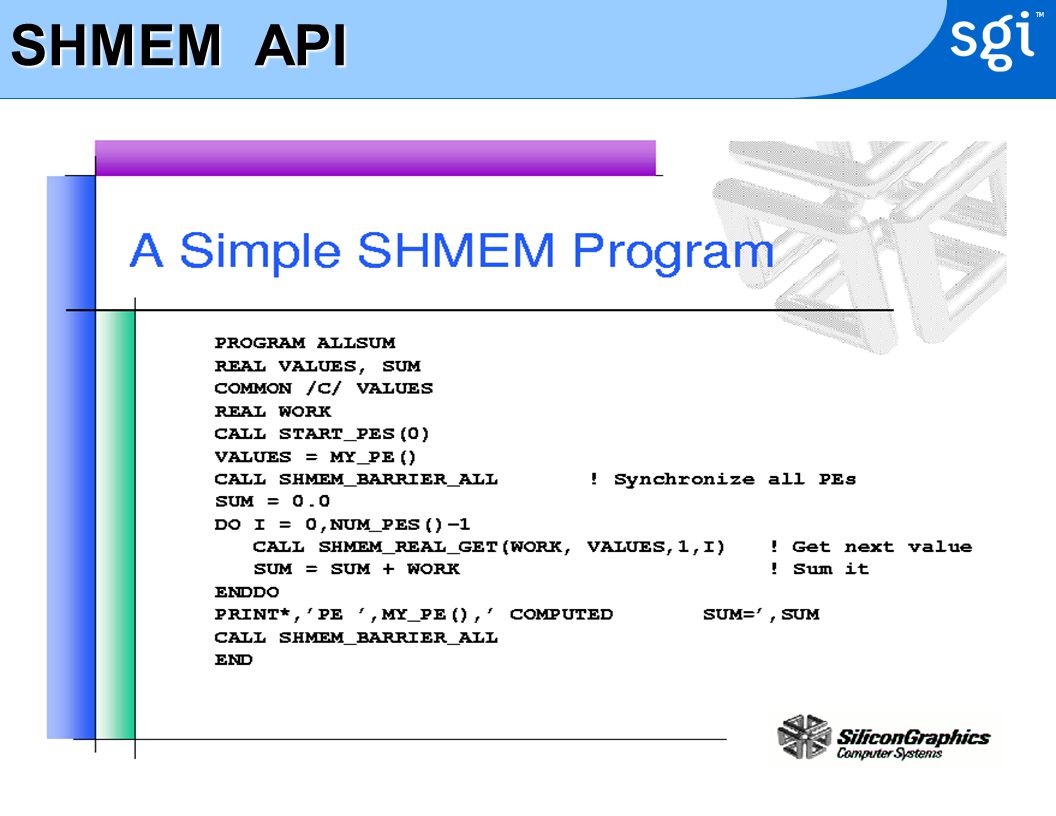 SHMEM API

sgi™

A Simple SHMEM Program

PROGRAM ALLSUM
REAL VALUES, SUM
COMMON /C/ VALUES
REAL WORK
CALL START_PES(0)
VALUES = MY_PE()
CALL SHMEM_BARRIER_ALL ! Synchronize all PEs
SUM = 0.0
DO I = 0,NUM_PES()-1
CALL SHMEM_REAL_GET(WORK, VALUES,1,I) ! Get next value
SUM = SUM + WORK ! Sum it
ENDDO
PRINT*,'PE ',MY_PE(),' COMPUTED SUM=',SUM
CALL SHMEM_BARRIER_ALL
END

SiliconGraphics
Computer Systems